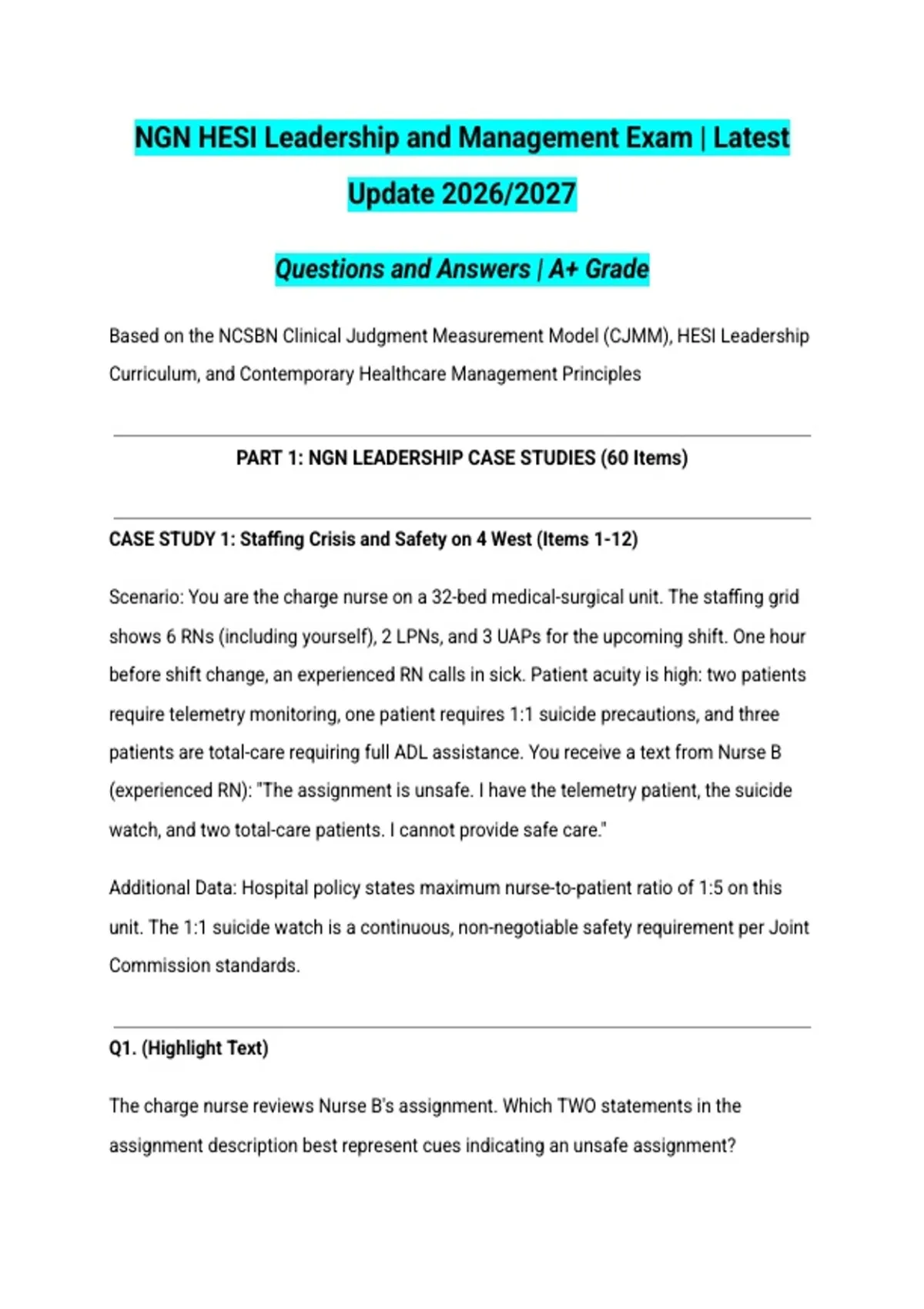 NGN HESI Leadership and Management Exam | Latest Update 2026/2027

Questions and Answers | A+ Grade

Based on the NCSBN Clinical Judgment Measurement Model (CJMM), HESI Leadership Curriculum, and Contemporary Healthcare Management Principles

PART 1: NGN LEADERSHIP CASE STUDIES (60 Items)

CASE STUDY 1: Staffing Crisis and Safety on 4 West (Items 1-12)

Scenario: You are the charge nurse on a 32-bed medical-surgical unit. The staffing grid shows 6 RNs (including yourself), 2 LPNs, and 3 UAPs for the upcoming shift. One hour before shift change, an experienced RN calls in sick. Patient acuity is high: two patients require telemetry monitoring, one patient requires 1:1 suicide precautions, and three patients are total-care requiring full ADL assistance. You receive a text from Nurse B (experienced RN): "The assignment is unsafe. I have the telemetry patient, the suicide watch, and two total-care patients. I cannot provide safe care."

Additional Data: Hospital policy states maximum nurse-to-patient ratio of 1:5 on this unit. The 1:1 suicide watch is a continuous, non-negotiable safety requirement per Joint Commission standards.

Q1. (Highlight Text)

The charge nurse reviews Nurse B's assignment. Which TWO statements in the assignment description best represent cues indicating an unsafe assignment?